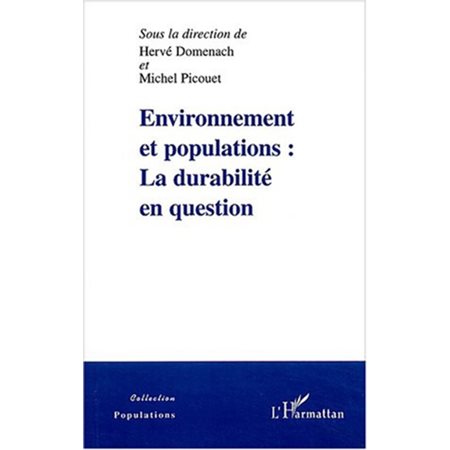 Sous la direction de
Hervé Domenach
et
Michel Picouet

Environnement et populations : La durabilité en question

Collection
Populations

L'Harmattan